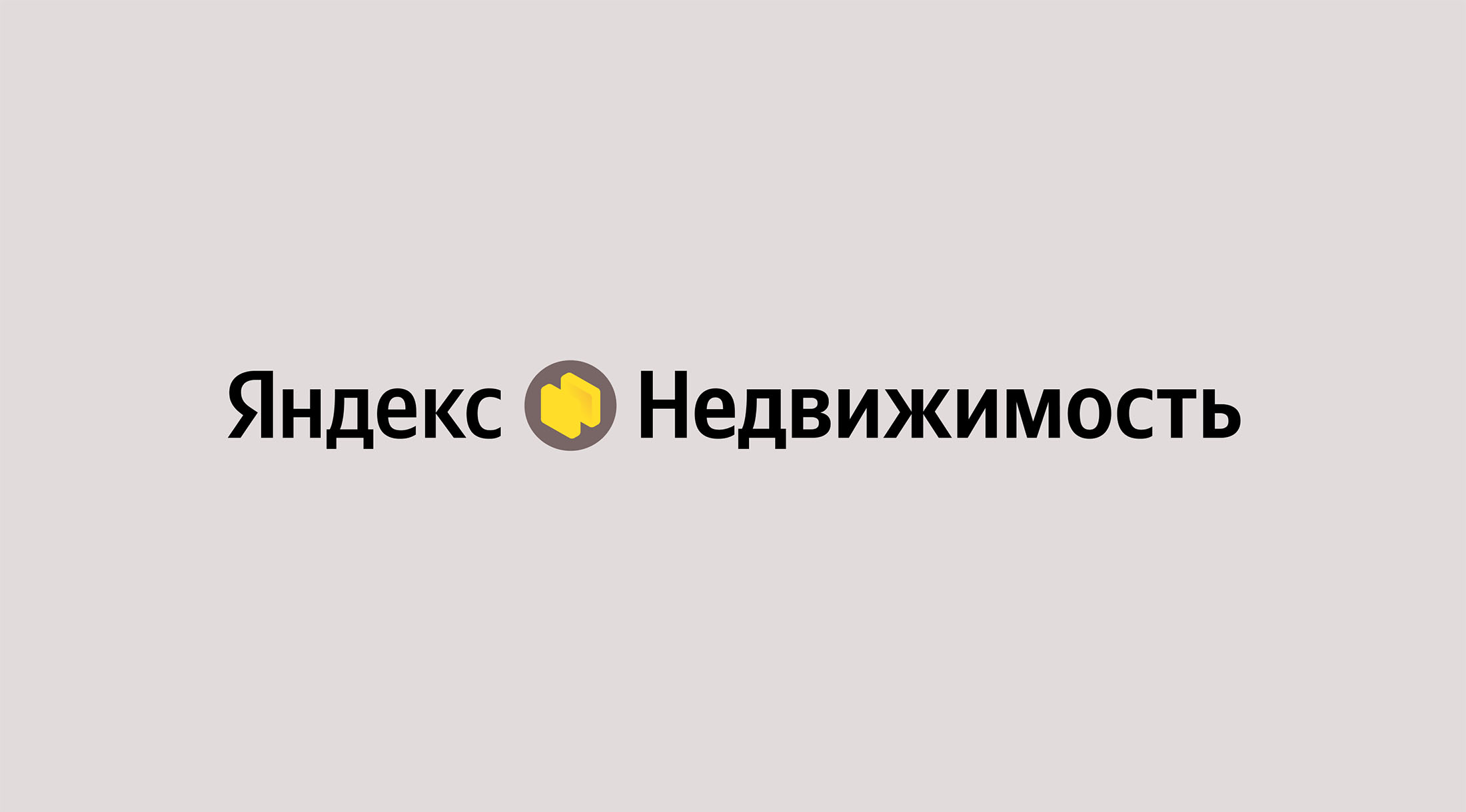 Яндекс Недвижимость